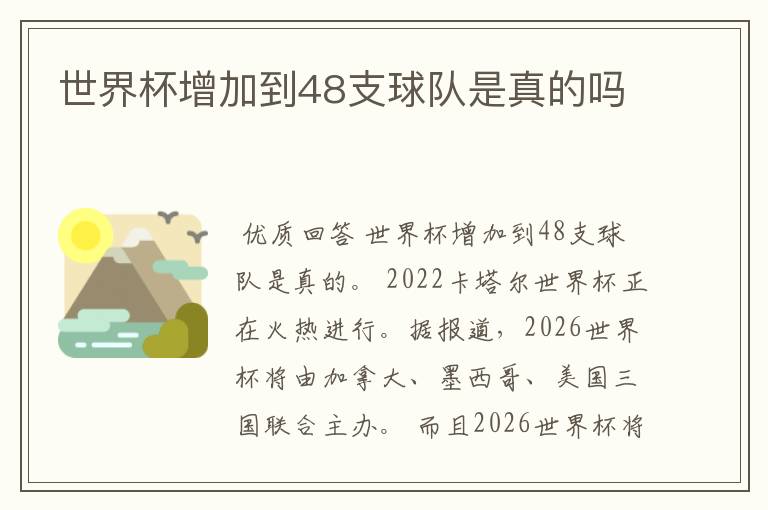 世界杯增加到48支球队是真的吗

优质回答 世界杯增加到48支球队是真的。 2022卡塔尔世界杯正在火热进行。据报道，2026世界杯将由加拿大、墨西哥、美国三国联合主办。 而且2026世界杯将